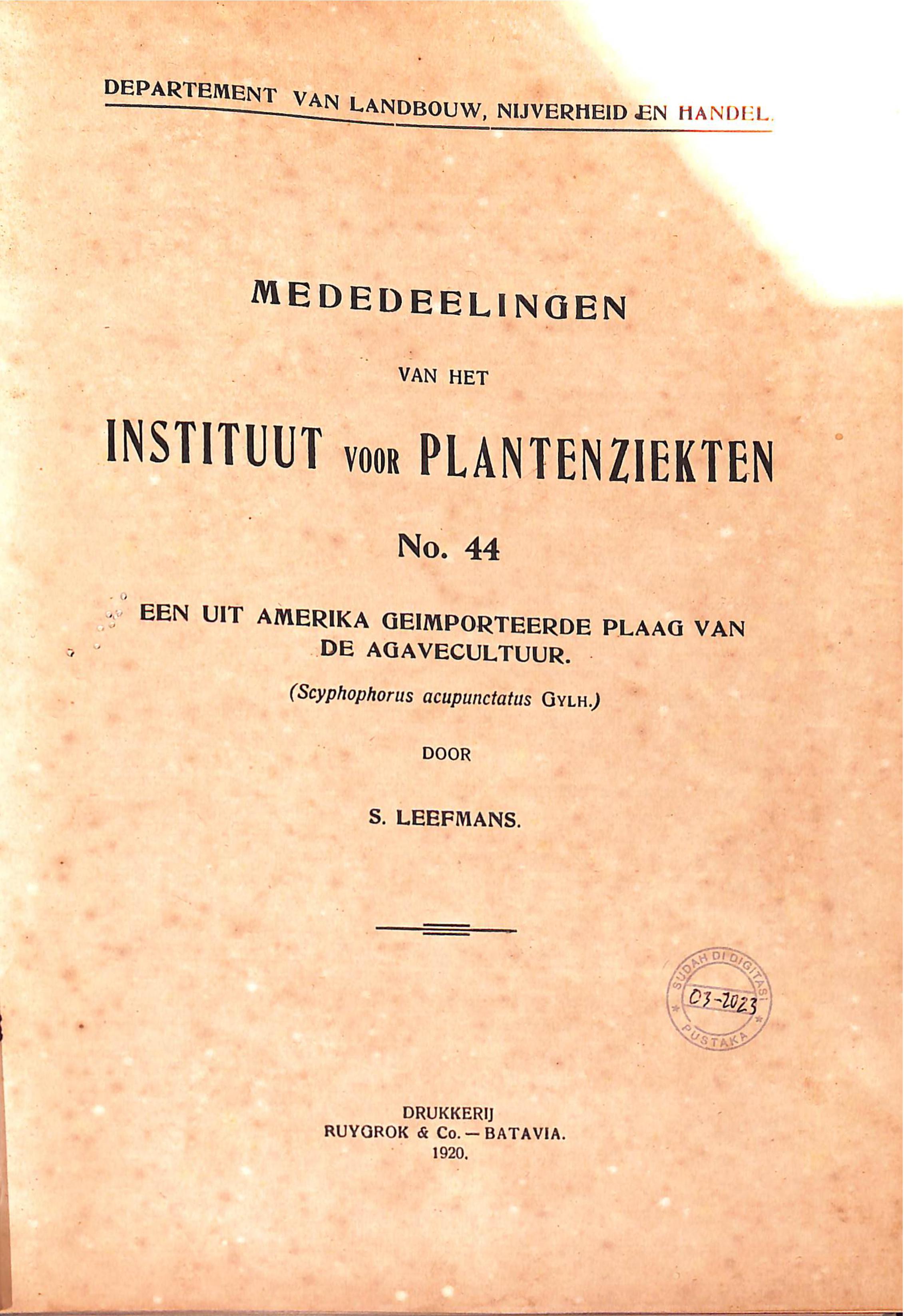 DEPARTEMENT VAN LANDBOUW, NIJVERHEID EN HANDEL.

MEDEDEELINGEN

VAN HET

INSTITUUT VOOR PLANTENZIEKTEN

No. 44

EEN UIT AMERIKA GEIMPORTEERDE PLAAG VAN DE AGAVECULTUUR.

(Scyphophorus acupunctatus GYLH.)

DOOR

S. LEEFMANS.

SUDAH DI DIGITASI
03-2023
PUSTAKA

DRUKKERIJ
RUYGROK & Co. — BATAVIA.
1920.